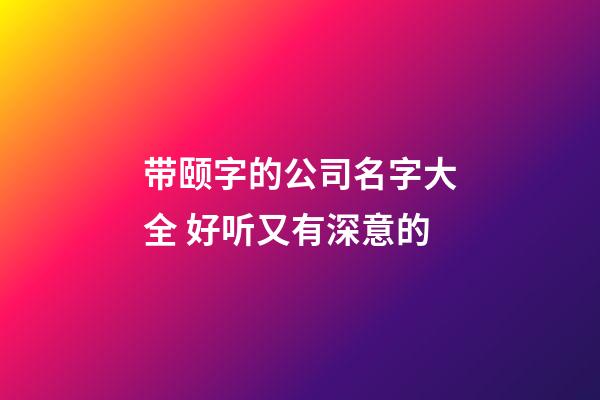 带颐字的公司名字大全 好听又有深意的